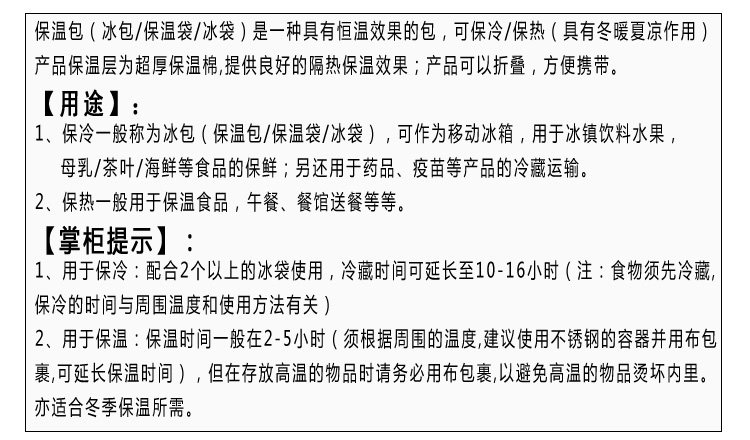 保温包（冰包/保温袋/冰袋）是一种具有恒温效果的包，可保冷/保热（具有冬暖夏凉作用）产品保温层为超厚保温棉,提供良好的隔热保温效果；产品可以折叠，方便携带。

【用途】：

1、保冷一般称为冰包（保温包/保温袋/冰袋），可作为移动冰箱，用于冰镇饮料水果，母乳/茶叶/海鲜等食品的保鲜；另还用于药品、疫苗等产品的冷藏运输。

2、保热一般用于保温食品，午餐、餐馆送餐等等。

【掌柜提示】：

1、用于保冷：配合2个以上的冰袋使用，冷藏时间可延长至10-16小时（注：食物须先冷藏,保冷的时间与周围温度和使用方法有关）

2、用于保温：保温时间一般在2-5小时（须根据周围的温度,建议使用不锈钢的容器并用布包裹,可延长保温时间），但在存放高温的物品时请务必用布包裹,以避免高温的物品烫坏内里。亦适合冬季保温所需。